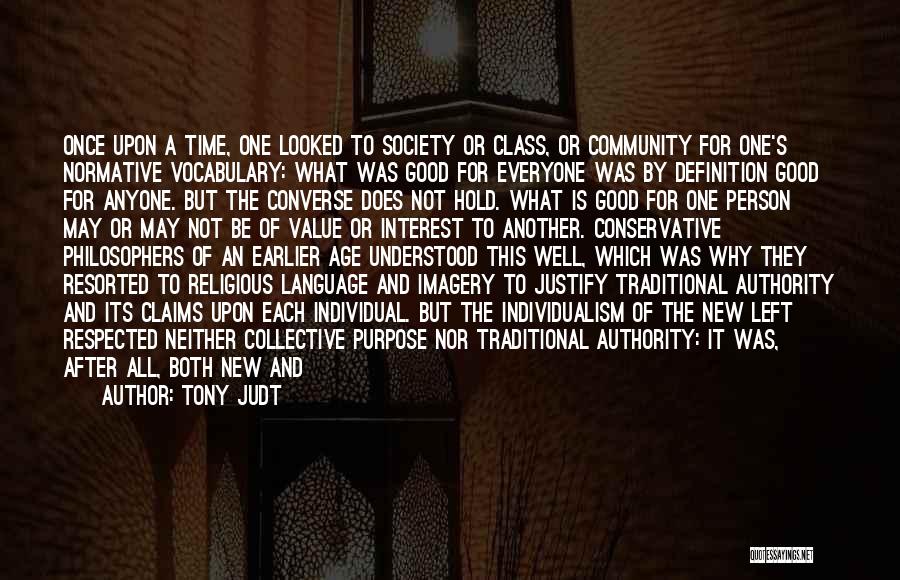 ONCE UPON A TIME, ONE LOOKED TO SOCIETY OR CLASS, OR COMMUNITY FOR ONE'S NORMATIVE VOCABULARY: WHAT WAS GOOD FOR EVERYONE WAS BY DEFINITION GOOD FOR ANYONE. BUT THE CONVERSE DOES NOT HOLD. WHAT IS GOOD FOR ONE PERSON MAY OR MAY NOT BE OF VALUE OR INTEREST TO ANOTHER. CONSERVATIVE PHILOSOPHERS OF AN EARLIER AGE UNDERSTOOD THIS WELL, WHICH WAS WHY THEY RESORTED TO RELIGIOUS LANGUAGE AND IMAGERY TO JUSTIFY TRADITIONAL AUTHORITY AND ITS CLAIMS UPON EACH INDIVIDUAL. BUT THE INDIVIDUALISM OF THE NEW LEFT RESPECTED NEITHER COLLECTIVE PURPOSE NOR TRADITIONAL AUTHORITY: IT WAS, AFTER ALL, BOTH NEW AND

AUTHOR: TONY JUDT

QUOTESSAYINGS.NET